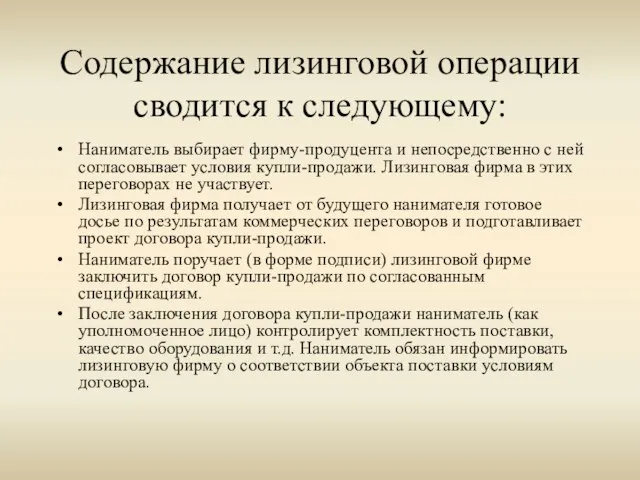 Содержание лизинговой операции сводится к следующему:

• Наниматель выбирает фирму-продуцента и непосредственно с ней согласовывает условия купли-продажи. Лизинговая фирма в этих переговорах не участвует.
• Лизинговая фирма получает от будущего нанимателя готовое досье по результатам коммерческих переговоров и подготавливает проект договора купли-продажи.
• Наниматель поручает (в форме подписи) лизинговой фирме заключить договор купли-продажи по согласованным спецификациям.
• После заключения договора купли-продажи наниматель (как уполномоченное лицо) контролирует комплектность поставки, качество оборудования и т.д. Наниматель обязан информировать лизинговую фирму о соответствии объекта поставки условиям договора.